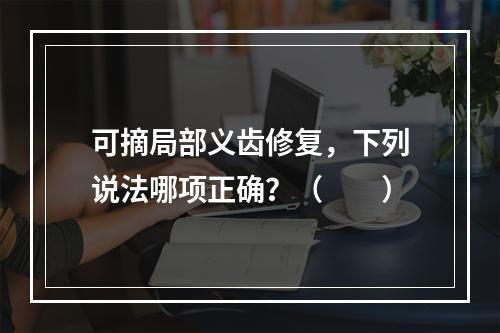 可摘局部义齿修复，下列说法哪项正确？（　　）